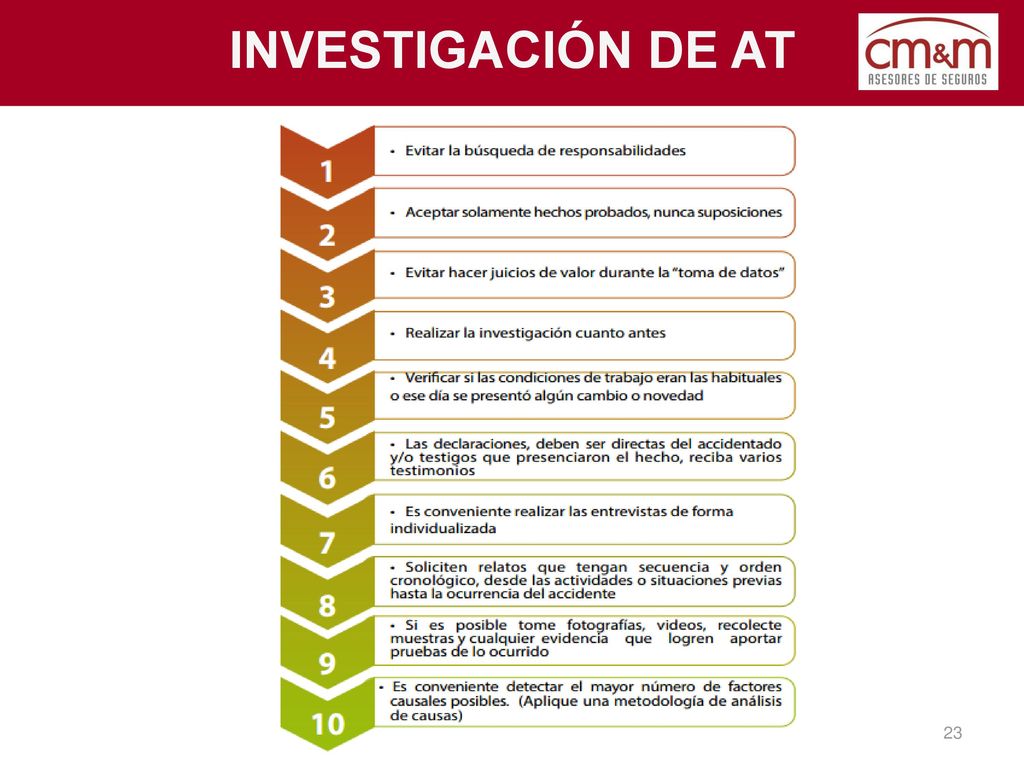 INVESTIGACIÓN DE AT

cm&m
ASESORES DE SEGUROS

1
• Evitar la búsqueda de responsabilidades

2
• Aceptar solamente hechos probados, nunca suposiciones

3
• Evitar hacer juicios de valor durante la "toma de datos"

4
• Realizar la investigación cuanto antes

5
• Verificar si las condiciones de trabajo eran las habituales o ese día se presentó algún cambio o novedad

6
• Las declaraciones, deben ser directas del accidentado y/o testigos que presenciaron el hecho, reciba varios testimonios

7
• Es conveniente realizar las entrevistas de forma individualizada

8
• Soliciten relatos que tengan secuencia y orden cronológico, desde las actividades o situaciones previas hasta la ocurrencia del accidente

9
• Si es posible tome fotografías, videos, recolecte muestras y cualquier evidencia que logren aportar pruebas de lo ocurrido

10
• Es conveniente detectar el mayor número de factores causales posibles. (Aplique una metodología de análisis de causas)

23